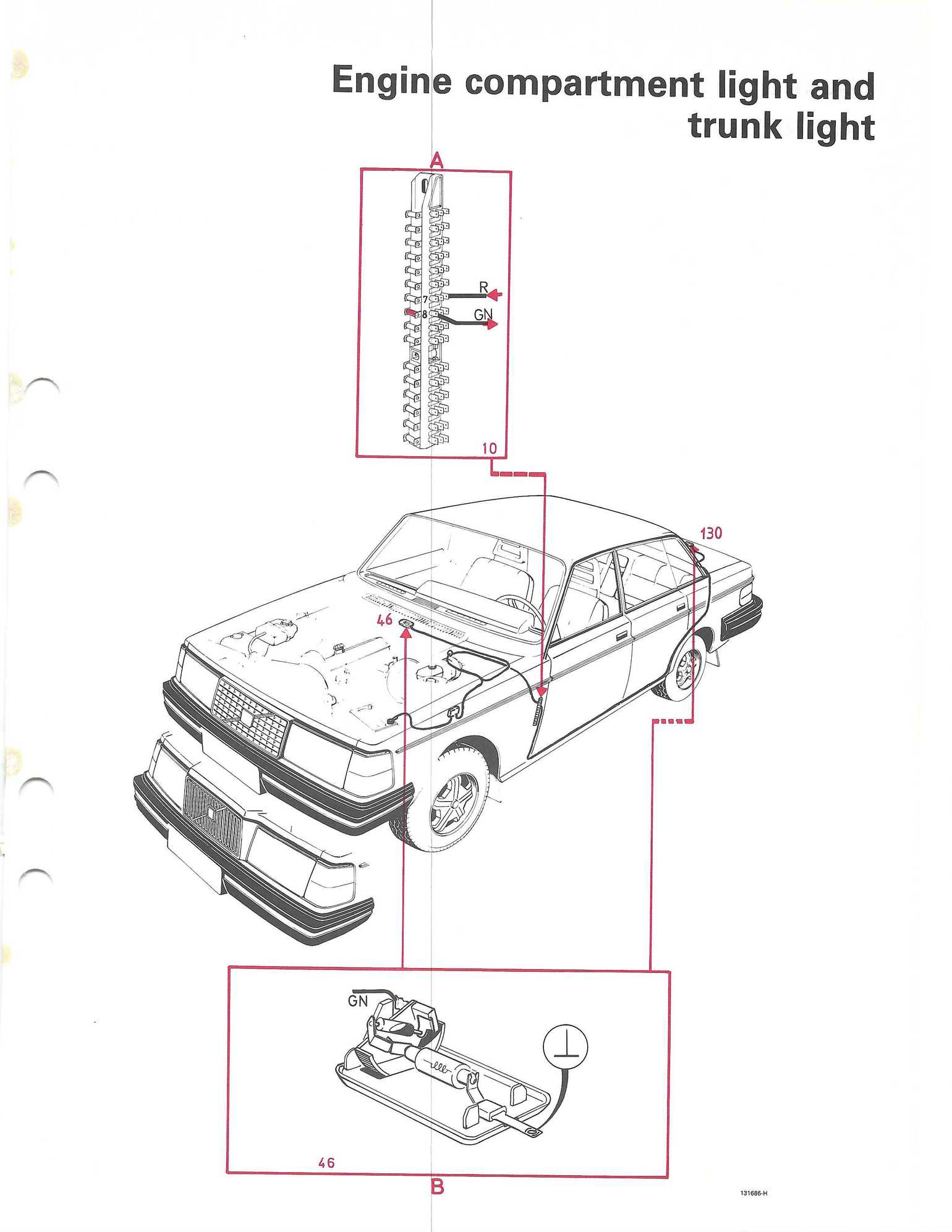 Engine compartment light and trunk light

A

R

7

8

GN

10

130

46

GN

46

B

131686-H